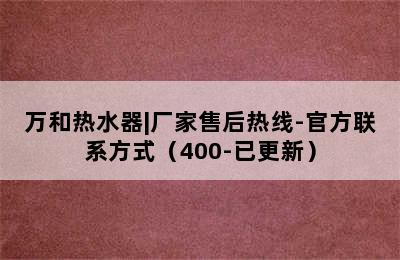 万和热水器|厂家售后热线-官方联系方式（400-已更新）